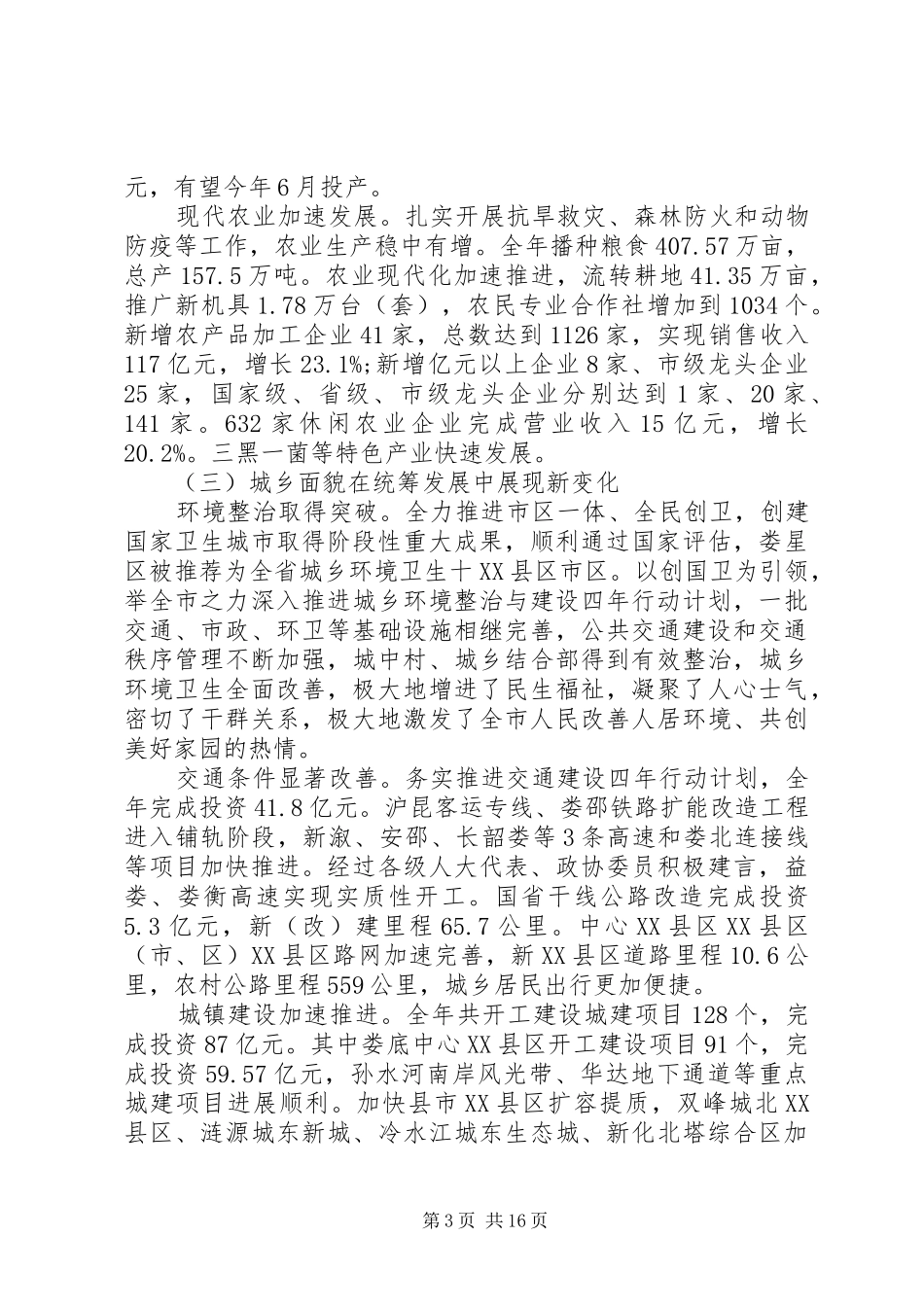 元，有望今年6月投产。

现代农业加速发展。扎实开展抗旱救灾、森林防火和动物防疫等工作，农业生产稳中有增。全年播种粮食407.57万亩，总产157.5万吨。农业现代化加速推进，流转耕地41.35万亩，推广新机具1.78万台（套），农民专业合作社增加到1034个。新增农产品加工企业41家，总数达到1126家，实现销售收入117亿元，增长23.1%;新增亿元以上企业8家、市级龙头企业25家，国家级、省级、市级龙头企业分别达到1家、20家、141家。632家休闲农业企业完成营业收入15亿元，增长20.2%。三黑一菌等特色产业快速发展。

（三）城乡面貌在统筹发展中展现新变化

环境整治取得突破。全力推进市区一体、全民创卫，创建国家卫生城市取得阶段性重大成果，顺利通过国家评估，娄星区被推荐为全省城乡环境卫生十XX县区市区。以创国卫为引领，举全市之力深入推进城乡环境整治与建设四年行动计划，一批交通、市政、环卫等基础设施相继完善，公共交通建设和交通秩序管理不断加强，城中村、城乡结合部得到有效整治，城乡环境卫生全面改善，极大地增进了民生福祉，凝聚了人心士气，密切了干群关系，极大地激发了全市人民改善人居环境、共创美好家园的热情。

交通条件显著改善。务实推进交通建设四年行动计划，全年完成投资41.8亿元。沪昆客运专线、娄邵铁路扩能改造工程进入铺轨阶段，新溆、安邵、长韶娄等3条高速和娄北连接线等项目加快推进。经过各级人大代表、政协委员积极建言，益娄、娄衡高速实现实质性开工。国省干线公路改造完成投资5.3亿元，新（改）建里程65.7公里。中心XX县区XX县区（市、区）XX县区路网加速完善，新XX县区道路里程10.6公里，农村公路里程559公里，城乡居民出行更加便捷。

城镇建设加速推进。全年共开工建设城建项目128个，完成投资87亿元。其中娄底中心XX县区开工建设项目91个，完成投资59.57亿元，孙水河南岸风光带、华达地下通道等重点城建项目进展顺利。加快县市XX县区扩容提质，双峰城北XX县区、涟源城东新城、冷水江城东生态城、新化北塔综合区加

第3页 共16页